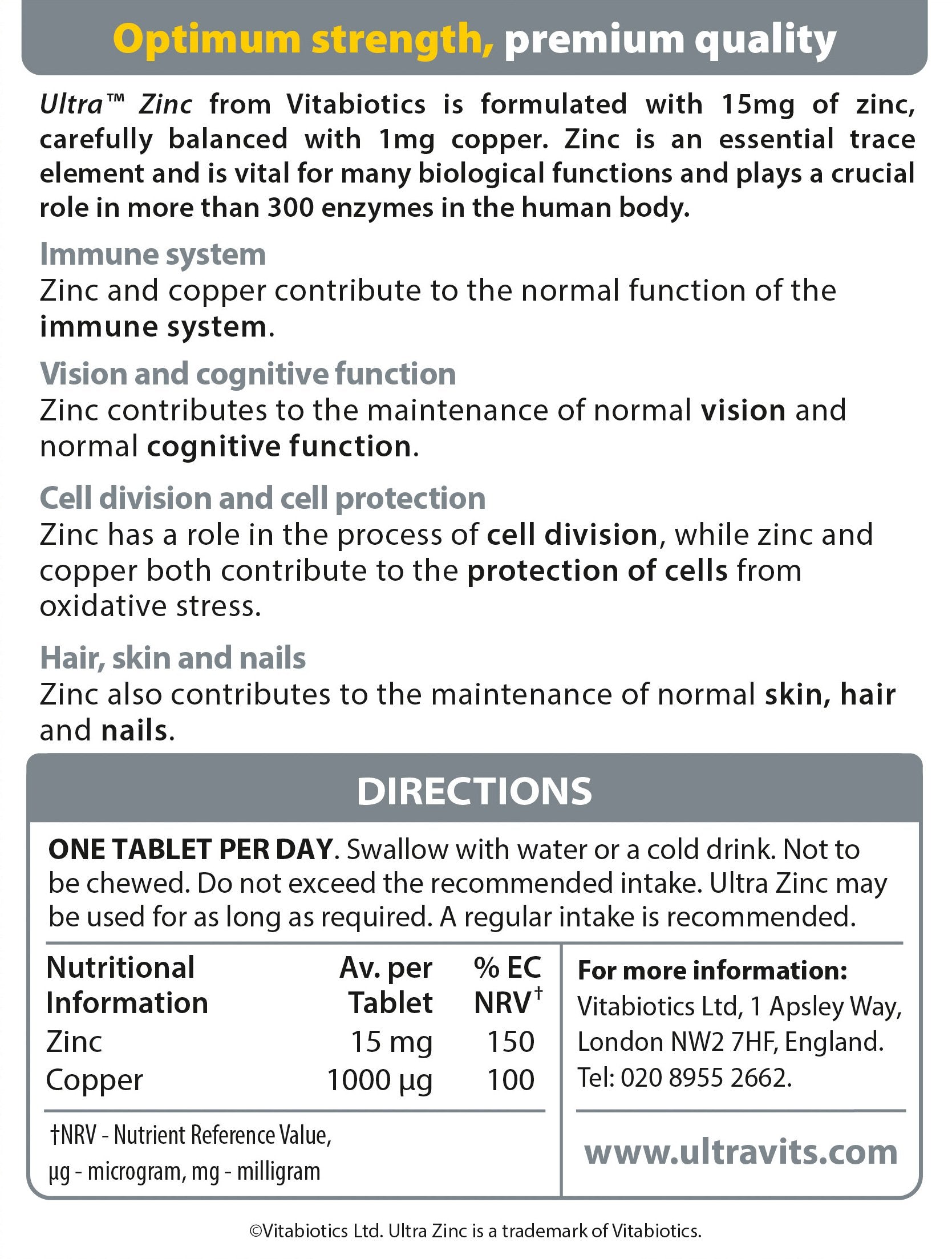 Optimum strength, premium quality

Ultra™ Zinc from Vitabiotics is formulated with 15mg of zinc, carefully balanced with 1mg copper. Zinc is an essential trace element and is vital for many biological functions and plays a crucial role in more than 300 enzymes in the human body.

Immune system
Zinc and copper contribute to the normal function of the immune system.

Vision and cognitive function
Zinc contributes to the maintenance of normal vision and normal cognitive function.

Cell division and cell protection
Zinc has a role in the process of cell division, while zinc and copper both contribute to the protection of cells from oxidative stress.

Hair, skin and nails
Zinc also contributes to the maintenance of normal skin, hair and nails.

DIRECTIONS

ONE TABLET PER DAY. Swallow with water or a cold drink. Not to be chewed. Do not exceed the recommended intake. Ultra Zinc may be used for as long as required. A regular intake is recommended.

| Nutritional Information | Av. per Tablet | % EC NRV† |
|---|---|---|
| Zinc | 15 mg | 150 |
| Copper | 1000 µg | 100 |

†NRV - Nutrient Reference Value, µg - microgram, mg - milligram

For more information:
Vitabiotics Ltd, 1 Apsley Way, London NW2 7HF, England. Tel: 020 8955 2662.

www.ultravits.com

©Vitabiotics Ltd. Ultra Zinc is a trademark of Vitabiotics.